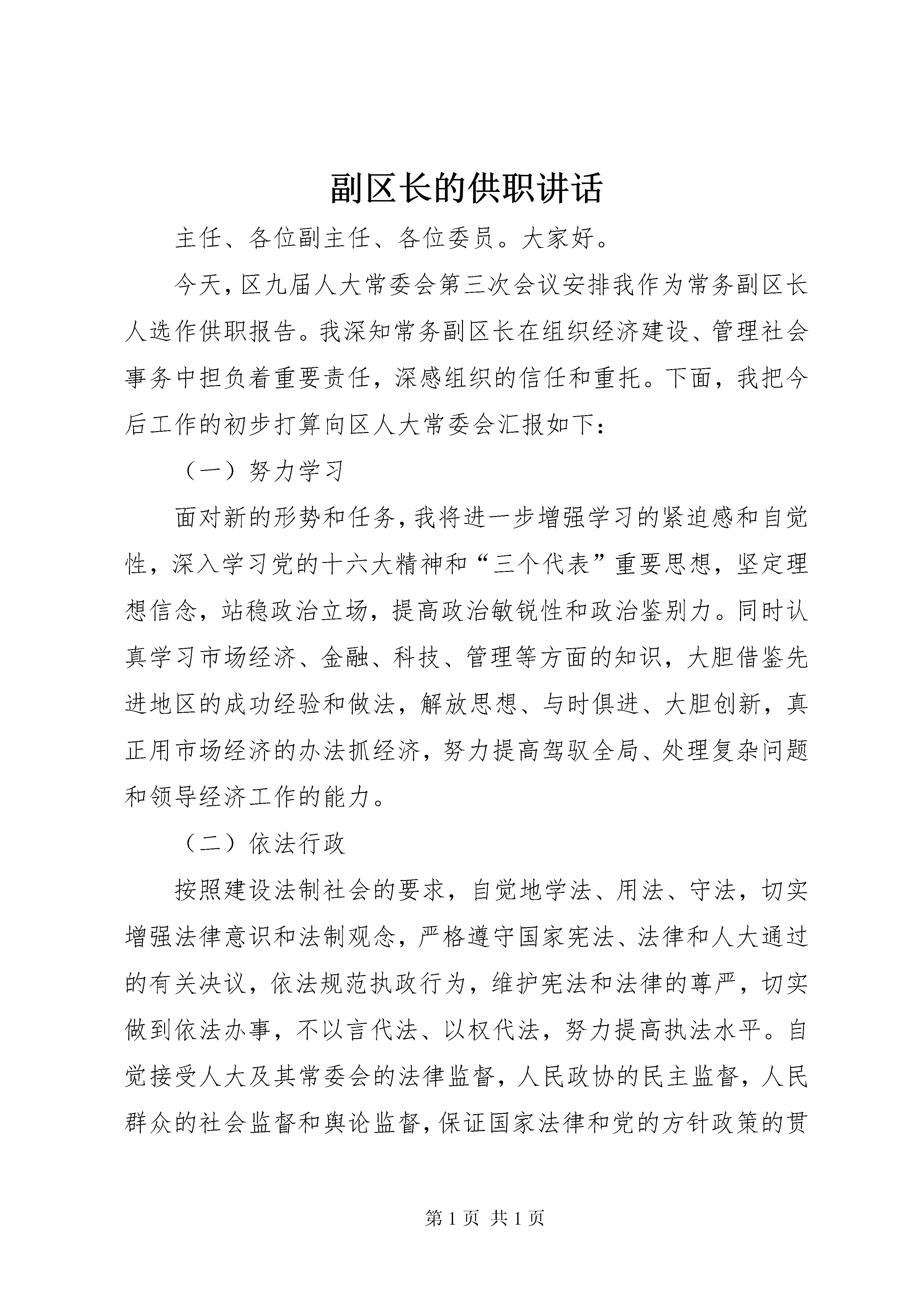 副区长的供职讲话

主任、各位副主任、各位委员。大家好。

今天，区九届人大常委会第三次会议安排我作为常务副区长人选作供职报告。我深知常务副区长在组织经济建设、管理社会事务中担负着重要责任，深感组织的信任和重托。下面，我把今后工作的初步打算向区人大常委会汇报如下：

（一）努力学习

面对新的形势和任务，我将进一步增强学习的紧迫感和自觉性，深入学习党的十六大精神和“三个代表”重要思想，坚定理想信念，站稳政治立场，提高政治敏锐性和政治鉴别力。同时认真学习市场经济、金融、科技、管理等方面的知识，大胆借鉴先进地区的成功经验和做法，解放思想、与时俱进、大胆创新，真正用市场经济的办法抓经济，努力提高驾驭全局、处理复杂问题和领导经济工作的能力。

（二）依法行政

按照建设法制社会的要求，自觉地学法、用法、守法，切实增强法律意识和法制观念，严格遵守国家宪法、法律和人大通过的有关决议，依法规范执政行为，维护宪法和法律的尊严，切实做到依法办事，不以言代法、以权代法，努力提高执法水平。自觉接受人大及其常委会的法律监督，人民政协的民主监督，人民群众的社会监督和舆论监督，保证国家法律和党的方针政策的贯

第 1 页 共 1 页